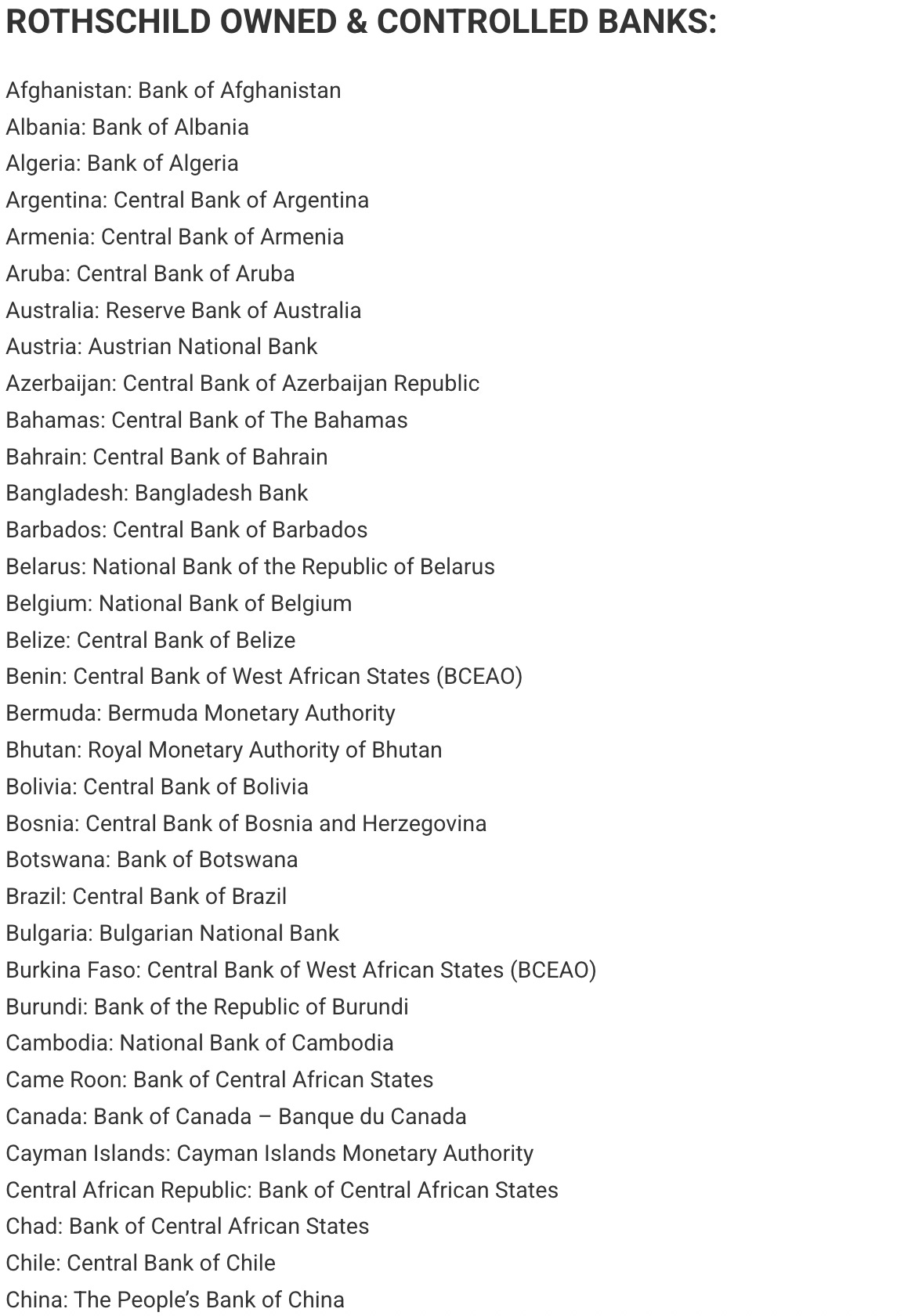 ROTHSCHILD OWNED & CONTROLLED BANKS:

Afghanistan: Bank of Afghanistan
Albania: Bank of Albania
Algeria: Bank of Algeria
Argentina: Central Bank of Argentina
Armenia: Central Bank of Armenia
Aruba: Central Bank of Aruba
Australia: Reserve Bank of Australia
Austria: Austrian National Bank
Azerbaijan: Central Bank of Azerbaijan Republic
Bahamas: Central Bank of The Bahamas
Bahrain: Central Bank of Bahrain
Bangladesh: Bangladesh Bank
Barbados: Central Bank of Barbados
Belarus: National Bank of the Republic of Belarus
Belgium: National Bank of Belgium
Belize: Central Bank of Belize
Benin: Central Bank of West African States (BCEAO)
Bermuda: Bermuda Monetary Authority
Bhutan: Royal Monetary Authority of Bhutan
Bolivia: Central Bank of Bolivia
Bosnia: Central Bank of Bosnia and Herzegovina
Botswana: Bank of Botswana
Brazil: Central Bank of Brazil
Bulgaria: Bulgarian National Bank
Burkina Faso: Central Bank of West African States (BCEAO)
Burundi: Bank of the Republic of Burundi
Cambodia: National Bank of Cambodia
Came Roon: Bank of Central African States
Canada: Bank of Canada – Banque du Canada
Cayman Islands: Cayman Islands Monetary Authority
Central African Republic: Bank of Central African States
Chad: Bank of Central African States
Chile: Central Bank of Chile
China: The People's Bank of China